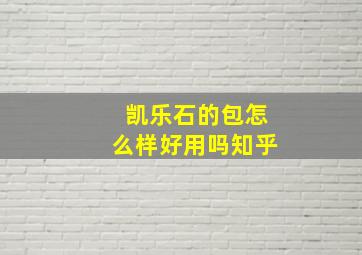 凯乐石的包怎么样好用吗知乎